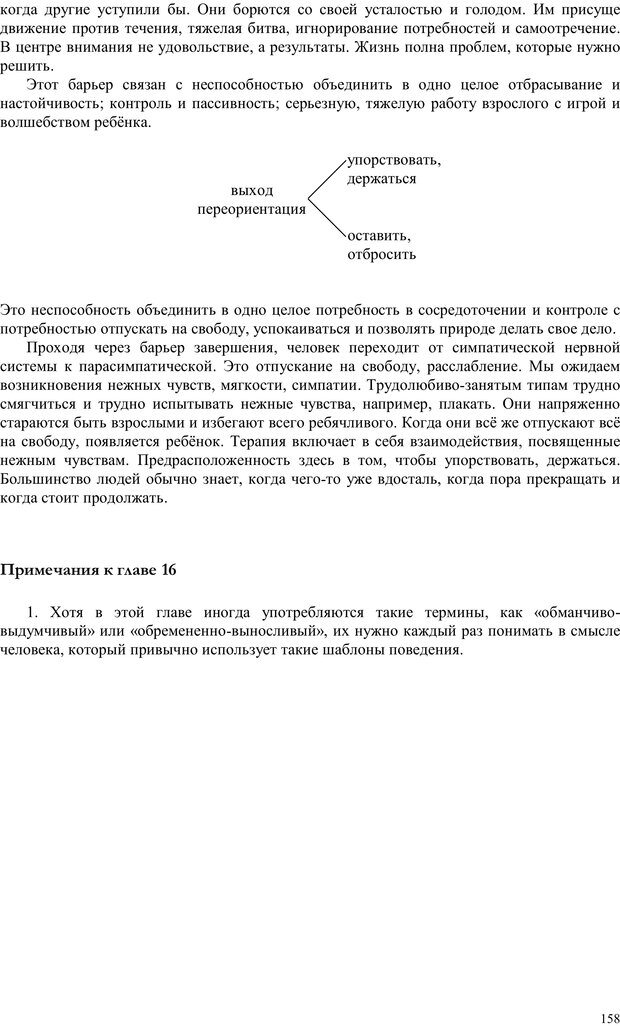 когда другие уступили бы. Они борются со своей усталостью и голодом. Им присуще движение против течения, тяжелая битва, игнорирование потребностей и самоотречение. В центре внимания не удовольствие, а результаты. Жизнь полна проблем, которые нужно решить.

Этот барьер связан с неспособностью объединить в одно целое отбрасывание и настойчивость; контроль и пассивность; серьезную, тяжелую работу взрослого с игрой и волшебством ребёнка.

выход
переориентация

упорствовать,
держаться

оставить,
отбросить

Это неспособность объединить в одно целое потребность в сосредоточении и контроле с потребностью отпускать на свободу, успокаиваться и позволять природе делать свое дело.

Проходя через барьер завершения, человек переходит от симпатической нервной системы к парасимпатической. Это отпускание на свободу, расслабление. Мы ожидаем возникновения нежных чувств, мягкости, симпатии. Трудолюбиво-занятым типам трудно смягчиться и трудно испытывать нежные чувства, например, плакать. Они напряженно стараются быть взрослыми и избегают всего ребячливого. Когда они всё же отпускают всё на свободу, появляется ребёнок. Терапия включает в себя взаимодействия, посвященные нежным чувствам. Предрасположенность здесь в том, чтобы упорствовать, держаться. Большинство людей обычно знает, когда чего-то уже вдосталь, когда пора прекращать и когда стоит продолжать.

Примечания к главе 16

1. Хотя в этой главе иногда употребляются такие термины, как «обманчиво-выдумчивый» или «обремененно-выносливый», их нужно каждый раз понимать в смысле человека, который привычно использует такие шаблоны поведения.

158